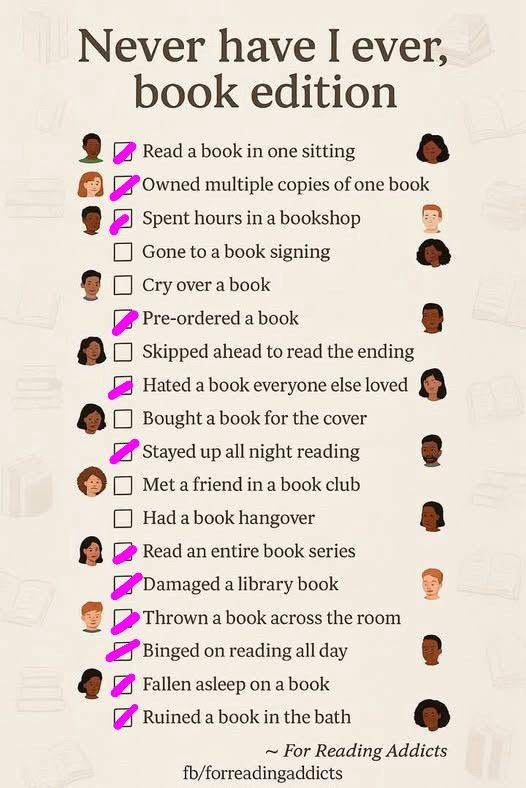 Never have I ever, book edition

☑ Read a book in one sitting
☑ Owned multiple copies of one book
☑ Spent hours in a bookshop
☐ Gone to a book signing
☐ Cry over a book
☑ Pre-ordered a book
☐ Skipped ahead to read the ending
☑ Hated a book everyone else loved
☐ Bought a book for the cover
☑ Stayed up all night reading
☐ Met a friend in a book club
☐ Had a book hangover
☑ Read an entire book series
☑ Damaged a library book
☑ Thrown a book across the room
☑ Binged on reading all day
☑ Fallen asleep on a book
☑ Ruined a book in the bath

~ For Reading Addicts
fb/forreadingaddicts